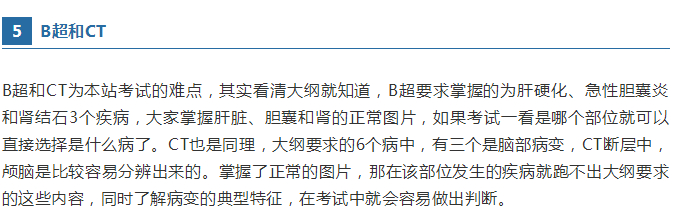 5 B超和CT

B超和CT为本站考试的难点，其实看清大纲就知道，B超要求掌握的为肝硬化、急性胆囊炎和肾结石3个疾病，大家掌握肝脏、胆囊和肾的正常图片，如果考试一看是哪个部位就可以直接选择是什么病了。CT也是同理，大纲要求的6个病中，有三个是脑部病变，CT断层中，颅脑是比较容易分辨出来的。掌握了正常的图片，那在该部位发生的疾病就跑不出大纲要求的这些内容，同时了解病变的典型特征，在考试中就会容易做出判断。